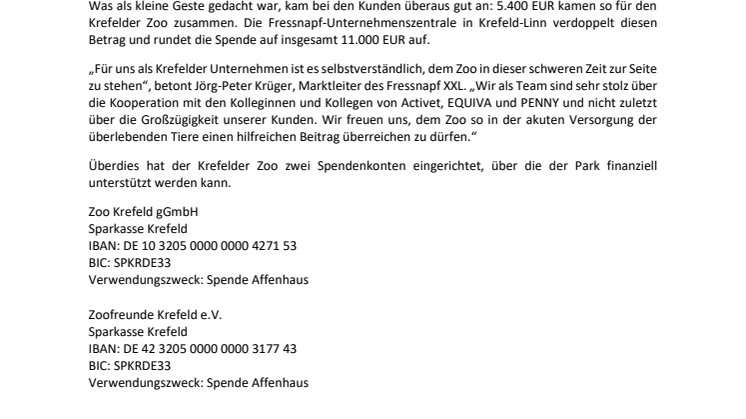 Was als kleine Geste gedacht war, kam bei den Kunden überaus gut an: 5.400 EUR kamen so für den Krefelder Zoo zusammen. Die Fressnapf-Unternehmenszentrale in Krefeld-Linn verdoppelt diesen Betrag und rundet die Spende auf insgesamt 11.000 EUR auf.

„Für uns als Krefelder Unternehmen ist es selbstverständlich, dem Zoo in dieser schweren Zeit zur Seite zu stehen“, betont Jörg-Peter Krüger, Marktleiter des Fressnapf XXL. „Wir als Team sind sehr stolz über die Kooperation mit den Kolleginnen und Kollegen von Activet, EQUIVA und PENNY und nicht zuletzt über die Großzügigkeit unserer Kunden. Wir freuen uns, dem Zoo so in der akuten Versorgung der überlebenden Tiere einen hilfreichen Beitrag überreichen zu dürfen.“

Überdies hat der Krefelder Zoo zwei Spendenkonten eingerichtet, über die der Park finanziell unterstützt werden kann.

Zoo Krefeld gGmbH
Sparkasse Krefeld
IBAN: DE 10 3205 0000 0000 4271 53
BIC: SPKRDE33
Verwendungszweck: Spende Affenhaus

Zoofreunde Krefeld e.V.
Sparkasse Krefeld
IBAN: DE 42 3205 0000 0000 3177 43
BIC: SPKRDE33
Verwendungszweck: Spende Affenhaus